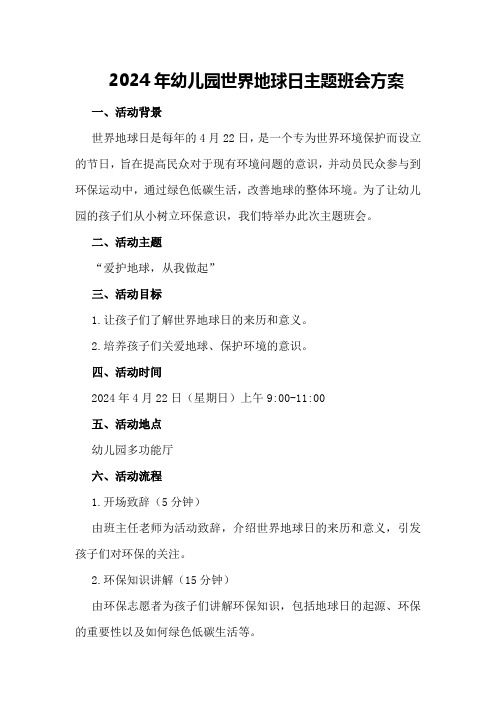 2024年幼儿园世界地球日主题班会方案

一、活动背景

世界地球日是每年的4月22日，是一个专为世界环境保护而设立的节日，旨在提高民众对于现有环境问题的意识，并动员民众参与到环保运动中，通过绿色低碳生活，改善地球的整体环境。为了让幼儿园的孩子们从小树立环保意识，我们特举办此次主题班会。

二、活动主题

“爱护地球，从我做起”

三、活动目标

1.让孩子们了解世界地球日的来历和意义。

2.培养孩子们关爱地球、保护环境的意识。

四、活动时间

2024年4月22日（星期日）上午9:00-11:00

五、活动地点

幼儿园多功能厅

六、活动流程

1.开场致辞（5分钟）

由班主任老师为活动致辞，介绍世界地球日的来历和意义，引发孩子们对环保的关注。

2.环保知识讲解（15分钟）

由环保志愿者为孩子们讲解环保知识，包括地球日的起源、环保的重要性以及如何绿色低碳生活等。